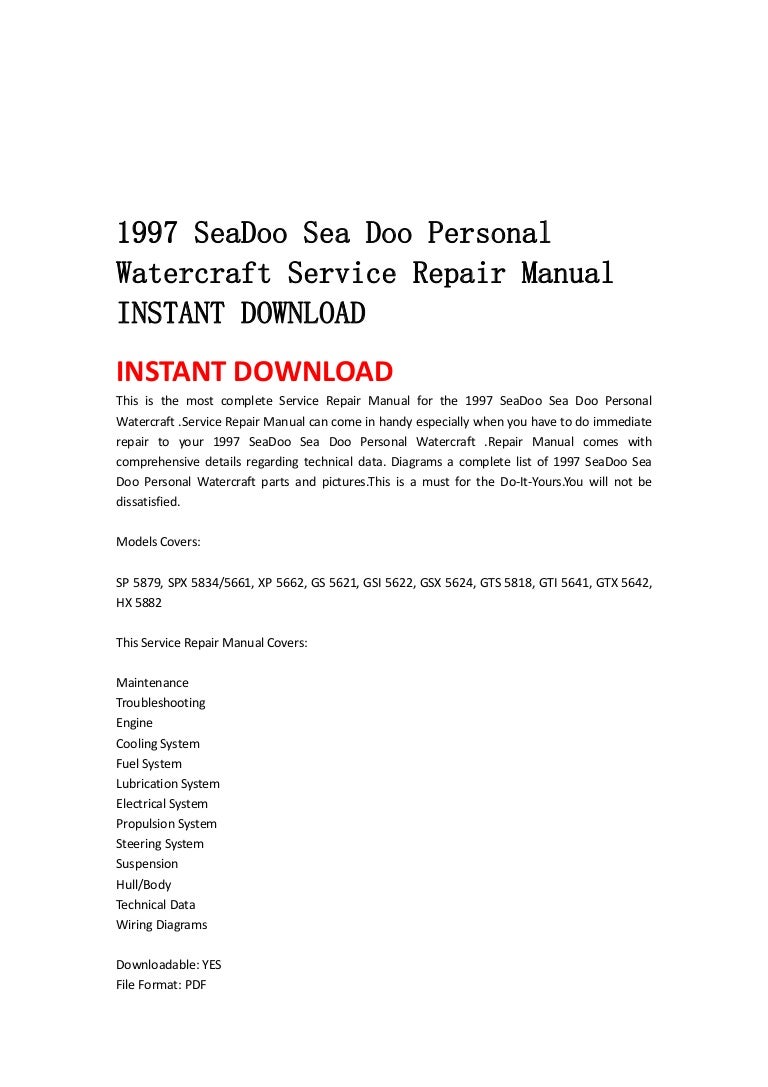 1997 SeaDoo Sea Doo Personal Watercraft Service Repair Manual INSTANT DOWNLOAD

INSTANT DOWNLOAD

This is the most complete Service Repair Manual for the 1997 SeaDoo Sea Doo Personal Watercraft .Service Repair Manual can come in handy especially when you have to do immediate repair to your 1997 SeaDoo Sea Doo Personal Watercraft .Repair Manual comes with comprehensive details regarding technical data. Diagrams a complete list of 1997 SeaDoo Sea Doo Personal Watercraft parts and pictures.This is a must for the Do-It-Yours.You will not be dissatisfied.

Models Covers:

SP 5879, SPX 5834/5661, XP 5662, GS 5621, GSI 5622, GSX 5624, GTS 5818, GTI 5641, GTX 5642, HX 5882

This Service Repair Manual Covers:

Maintenance
Troubleshooting
Engine
Cooling System
Fuel System
Lubrication System
Electrical System
Propulsion System
Steering System
Suspension
Hull/Body
Technical Data
Wiring Diagrams

Downloadable: YES
File Format: PDF